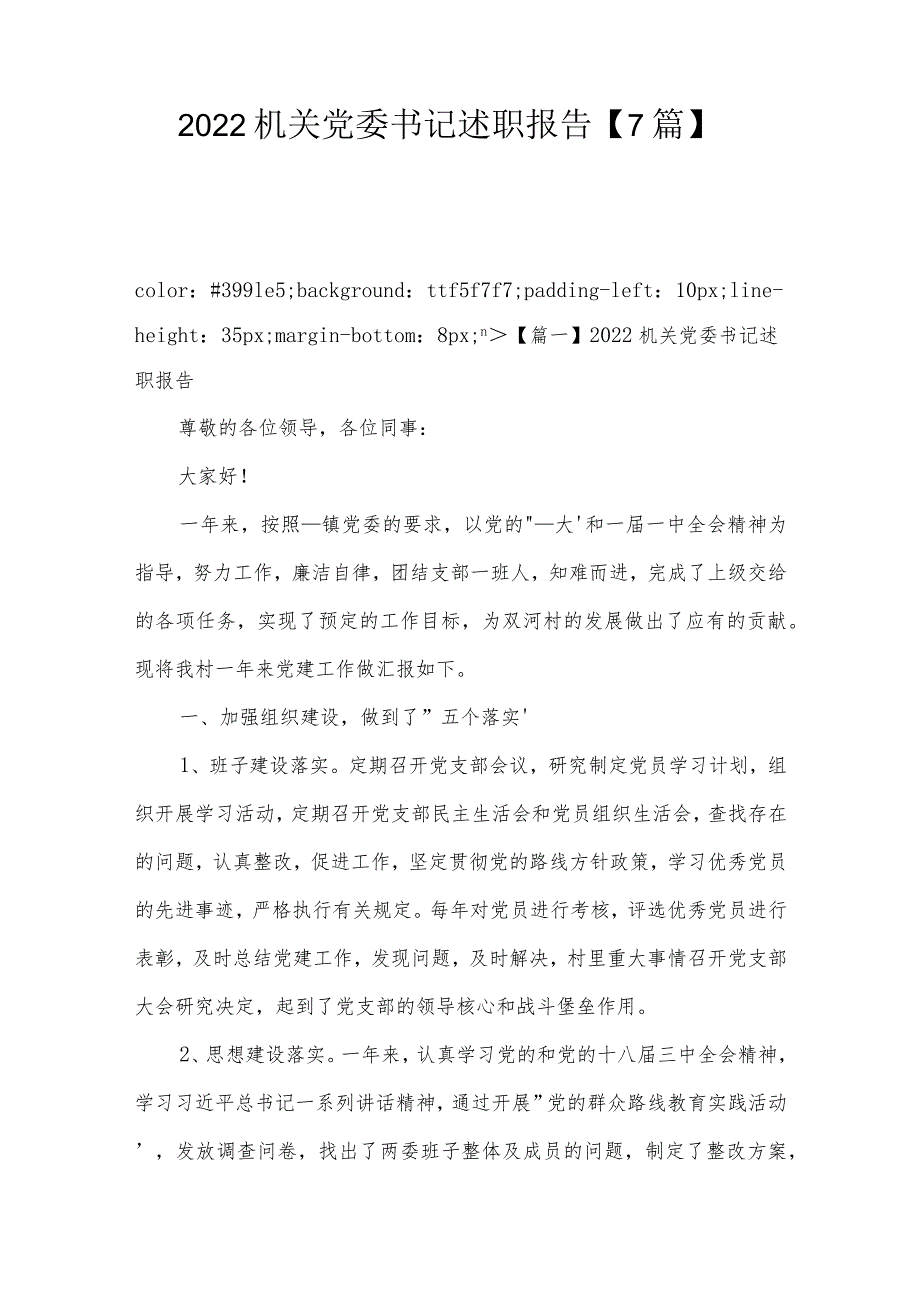 2022机关党委书记述职报告【7篇】

color：#399le5;background：ttf5f7f7;padding-left：10px;line-height：35px;margin-bottom：8px;n>【篇一】2022机关党委书记述职报告

尊敬的各位领导，各位同事：

大家好！

一年来，按照—镇党委的要求，以党的"—大'和一届一中全会精神为指导，努力工作，廉洁自律，团结支部一班人，知难而进，完成了上级交给的各项任务，实现了预定的工作目标，为双河村的发展做出了应有的贡献。现将我村一年来党建工作做汇报如下。

一、加强组织建设，做到了”五个落实'

1、班子建设落实。定期召开党支部会议，研究制定党员学习计划，组织开展学习活动，定期召开党支部民主生活会和党员组织生活会，查找存在的问题，认真整改，促进工作，坚定贯彻党的路线方针政策，学习优秀党员的先进事迹，严格执行有关规定。每年对党员进行考核，评选优秀党员进行表彰，及时总结党建工作，发现问题，及时解决，村里重大事情召开党支部大会研究决定，起到了党支部的领导核心和战斗堡垒作用。

2、思想建设落实。一年来，认真学习党的和党的十八届三中全会精神，学习习近平总书记一系列讲话精神，通过开展”党的群众路线教育实践活动’，发放调查问卷，找出了两委班子整体及成员的问题，制定了整改方案，